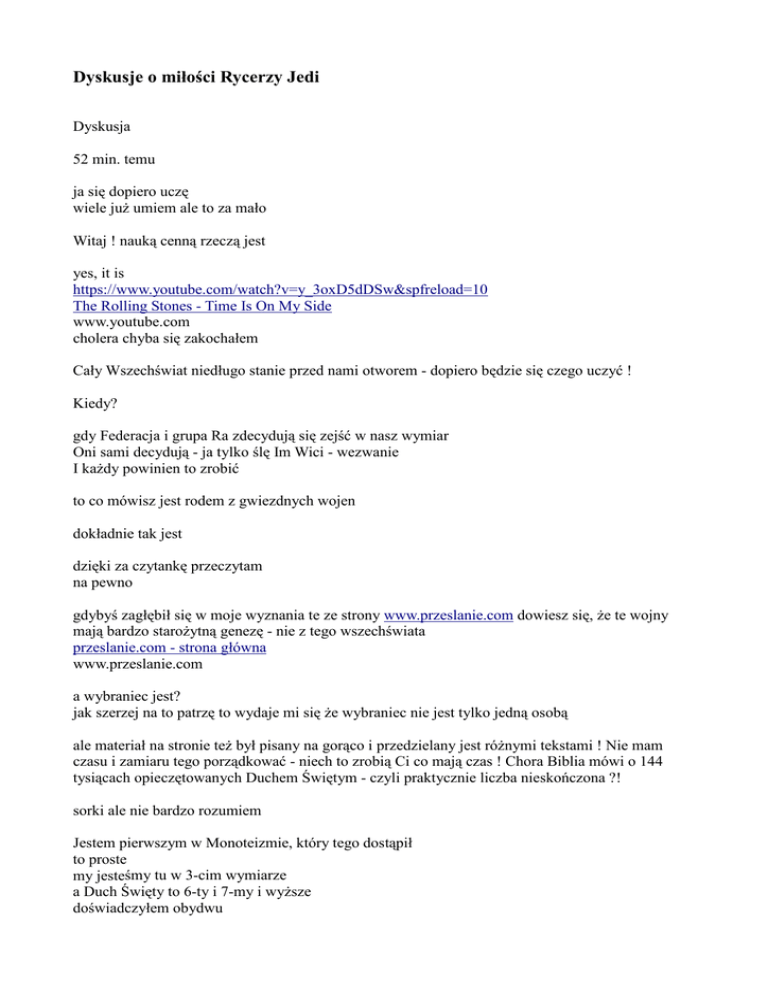 Dyskusje o miłości Rycerzy Jedi

Dyskusja

52 min. temu

ja się dopiero uczę
wiele już umiem ale to za mało

Witaj ! nauką cenną rzeczą jest

yes, it is
https://www.youtube.com/watch?v=y_3oxD5dDSw&spfreload=10
The Rolling Stones - Time Is On My Side
www.youtube.com
cholera chyba się zakochałem

Cały Wszechświat niedługo stanie przed nami otworem - dopiero będzie się czego uczyć !

Kiedy?

gdy Federacja i grupa Ra zdecydują się zejść w nasz wymiar
Oni sami decydują - ja tylko ślę Im Wici - wezwanie
I każdy powinien to zrobić

to co mówisz jest rodem z gwiezdnych wojen

dokładnie tak jest

dzięki za czytankę przeczytam
na pewno

gdybyś zagłębił się w moje wyznania te ze strony www.przeslanie.com dowiesz się, że te wojny mają bardzo starożytną genezę - nie z tego wszechświata
przeslanie.com - strona główna
www.przeslanie.com

a wybraniec jest?
jak szerzej na to patrzę to wydaje mi się że wybraniec nie jest tylko jedną osobą

ale materiał na stronie też był pisany na gorąco i przedzielany jest różnymi tekstami ! Nie mam czasu i zamiaru tego porządkować - niech to zrobią Ci co mają czas ! Chora Biblia mówi o 144 tysiącach opieczętowanych Duchem Świętym - czyli praktycznie liczba nieskończona ?!

sorki ale nie bardzo rozumiem

Jestem pierwszym w Monoteizmie, który tego dostąpił
to proste
my jesteśmy tu w 3-cim wymiarze
a Duch Święty to 6-ty i 7-my i wyższe
doświadczyłem obydwu